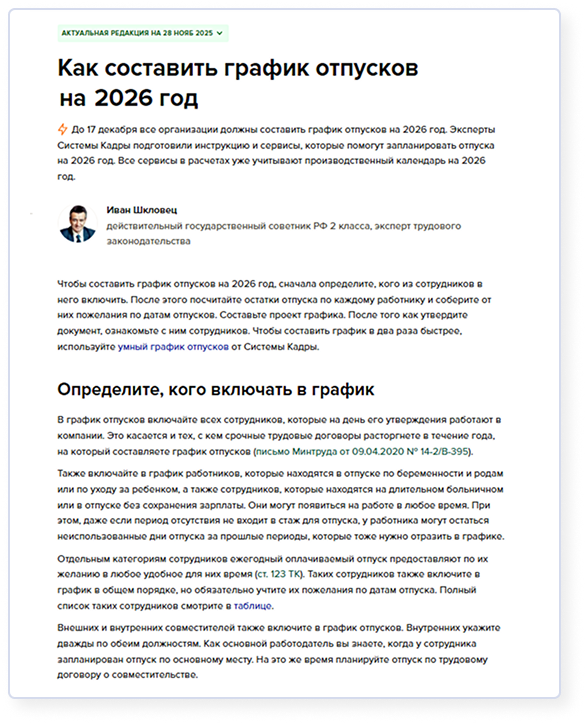 АКТУАЛЬНАЯ РЕДАКЦИЯ НА 28 НОЯБ 2025

Как составить график отпусков на 2026 год

До 17 декабря все организации должны составить график отпусков на 2026 год. Эксперты Системы Кадры подготовили инструкцию и сервисы, которые помогут запланировать отпуска на 2026 год. Все сервисы в расчетах уже учитывают производственный календарь на 2026 год.

Иван Шкловец
действительный государственный советник РФ 2 класса, эксперт трудового законодательства

Чтобы составить график отпусков на 2026 год, сначала определите, кого из сотрудников в него включить. После этого посчитайте остатки отпуска по каждому работнику и соберите от них пожелания по датам отпусков. Составьте проект графика. После того как утвердите документ, ознакомьте с ним сотрудников. Чтобы составить график в два раза быстрее, используйте умный график отпусков от Системы Кадры.

Определите, кого включать в график

В график отпусков включайте всех сотрудников, которые на день его утверждения работают в компании. Это касается и тех, с кем срочные трудовые договоры расторгнете в течение года, на который составляете график отпусков (письмо Минтруда от 09.04.2020 № 14-2/В-395).

Также включайте в график работников, которые находятся в отпуске по беременности и родам или по уходу за ребенком, а также сотрудников, которые находятся на длительном больничном или в отпуске без сохранения зарплаты. Они могут появиться на работе в любое время. При этом, даже если период отсутствия не входит в стаж для отпуска, у работника могут остаться неиспользованные дни отпуска за прошлые периоды, которые тоже нужно отразить в графике.

Отдельным категориям сотрудников ежегодный оплачиваемый отпуск предоставляют по их желанию в любое удобное для них время (ст. 123 ТК). Таких сотрудников также включите в график в общем порядке, но обязательно учтите их пожелания по датам отпуска. Полный список таких сотрудников смотрите в таблице.

Внешних и внутренних совместителей также включите в график отпусков. Внутренних укажите дважды по обеим должностям. Как основной работодатель вы знаете, когда у сотрудника запланирован отпуск по основному месту. На это же время планируйте отпуск по трудовому договору о совместительстве.